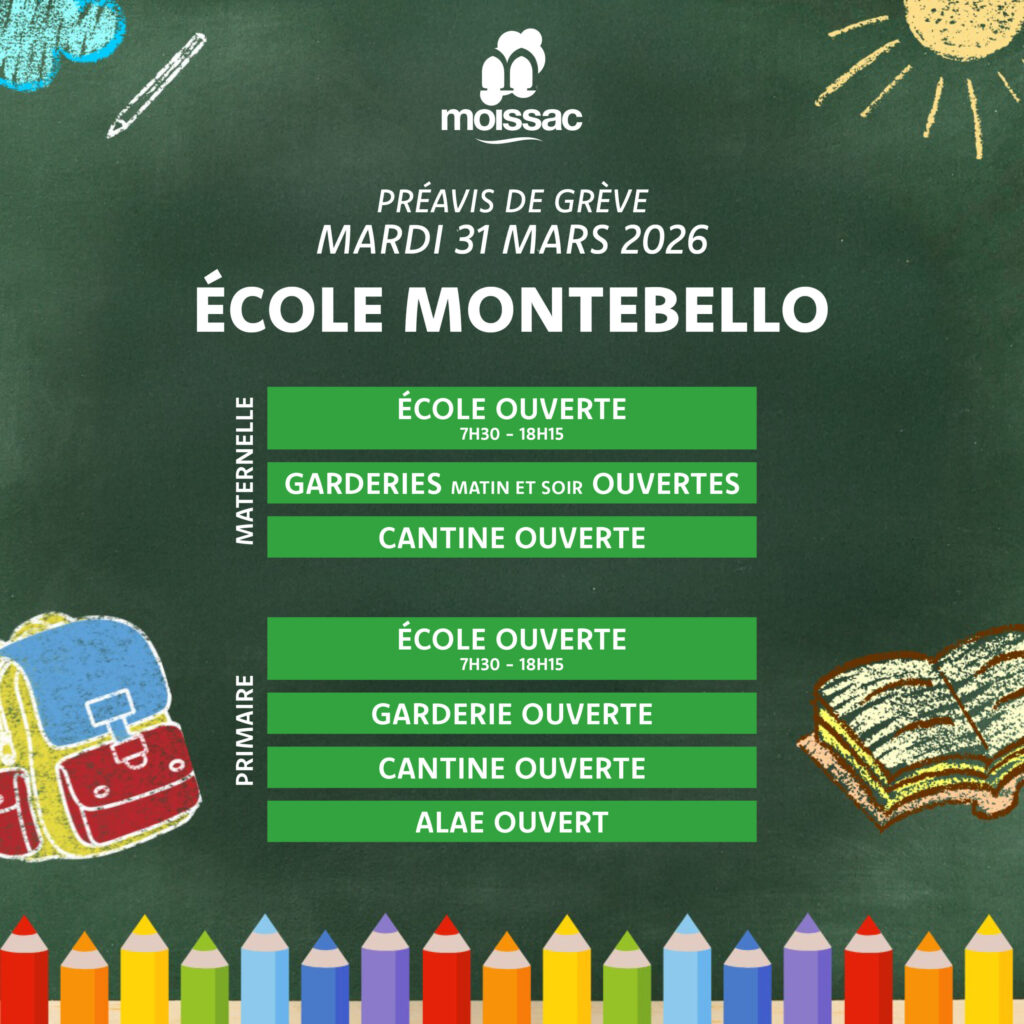 moissac

PRÉAVIS DE GRÈVE
MARDI 31 MARS 2026

ÉCOLE MONTEBELLO

MATERNELLE

ÉCOLE OUVERTE
7H30 - 18H15

GARDERIES MATIN ET SOIR OUVERTES

CANTINE OUVERTE

PRIMAIRE

ÉCOLE OUVERTE
7H30 - 18H15

GARDERIE OUVERTE

CANTINE OUVERTE

ALAE OUVERT